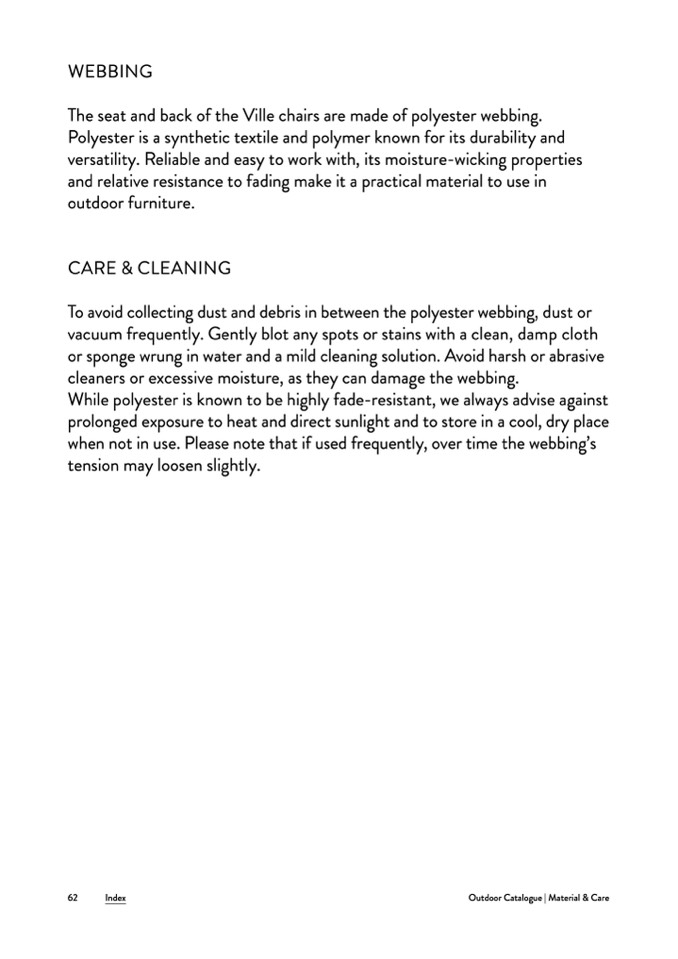 WEBBING

The seat and back of the Ville chairs are made of polyester webbing. Polyester is a synthetic textile and polymer known for its durability and versatility. Reliable and easy to work with, its moisture-wicking properties and relative resistance to fading make it a practical material to use in outdoor furniture.

CARE & CLEANING

To avoid collecting dust and debris in between the polyester webbing, dust or vacuum frequently. Gently blot any spots or stains with a clean, damp cloth or sponge wrung in water and a mild cleaning solution. Avoid harsh or abrasive cleaners or excessive moisture, as they can damage the webbing.
While polyester is known to be highly fade-resistant, we always advise against prolonged exposure to heat and direct sunlight and to store in a cool, dry place when not in use. Please note that if used frequently, over time the webbing's tension may loosen slightly.

62 Index Outdoor Catalogue | Material & Care